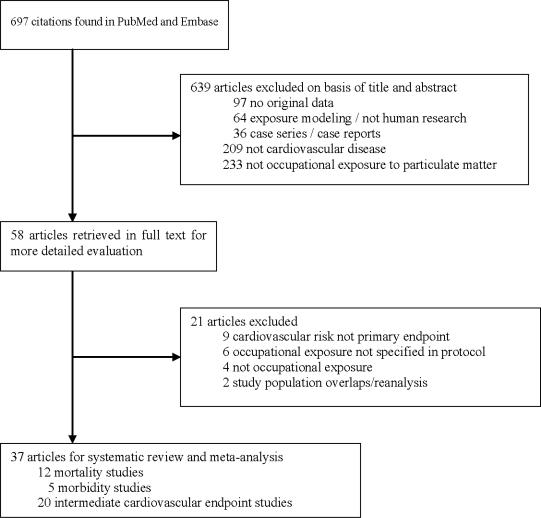 697 citations found in PubMed and Embase

639 articles excluded on basis of title and abstract
97 no original data
64 exposure modeling / not human research
36 case series / case reports
209 not cardiovascular disease
233 not occupational exposure to particulate matter

58 articles retrieved in full text for more detailed evaluation

21 articles excluded
9 cardiovascular risk not primary endpoint
6 occupational exposure not specified in protocol
4 not occupational exposure
2 study population overlaps/reanalysis

37 articles for systematic review and meta-analysis
12 mortality studies
5 morbidity studies
20 intermediate cardiovascular endpoint studies